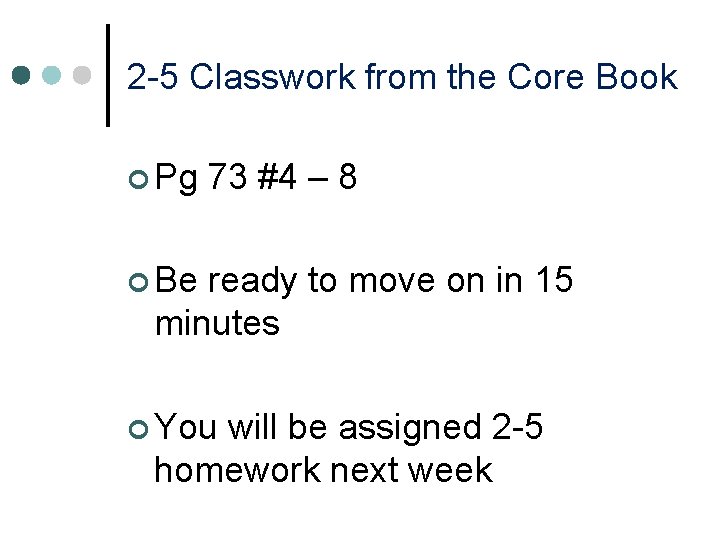 2-5 Classwork from the Core Book

• Pg 73 #4 – 8

• Be ready to move on in 15 minutes

• You will be assigned 2-5 homework next week